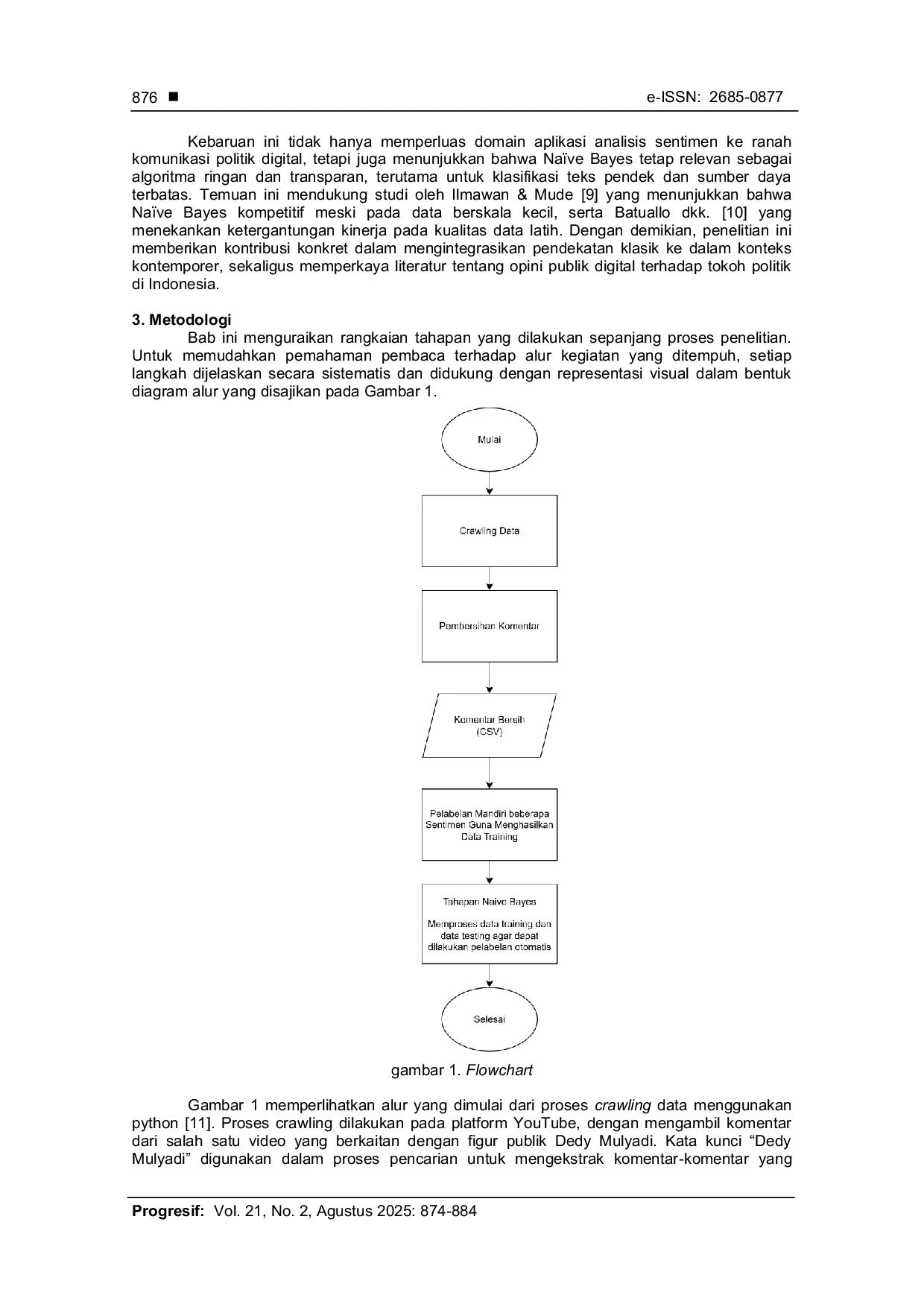 876 ■ e-ISSN: 2685-0877

Kebaruan ini tidak hanya memperluas domain aplikasi analisis sentimen ke ranah komunikasi politik digital, tetapi juga menunjukkan bahwa Naïve Bayes tetap relevan sebagai algoritma ringan dan transparan, terutama untuk klasifikasi teks pendek dan sumber daya terbatas. Temuan ini mendukung studi oleh Ilmawan & Mude [9] yang menunjukkan bahwa Naïve Bayes kompetitif meski pada data berskala kecil, serta Batuallo dkk. [10] yang menekankan ketergantungan kinerja pada kualitas data latih. Dengan demikian, penelitian ini memberikan kontribusi konkret dalam mengintegrasikan pendekatan klasik ke dalam konteks kontemporer, sekaligus memperkaya literatur tentang opini publik digital terhadap tokoh politik di Indonesia.

3. Metodologi
Bab ini menguraikan rangkaian tahapan yang dilakukan sepanjang proses penelitian. Untuk memudahkan pemahaman pembaca terhadap alur kegiatan yang ditempuh, setiap langkah dijelaskan secara sistematis dan didukung dengan representasi visual dalam bentuk diagram alur yang disajikan pada Gambar 1.

Mulai

Crawling Data

Pembersihan Komentar

Komentar Bersih
(CSV)

Pelabelan Mandiri beberapa
Sentimen Guna Menghasilkan
Data Training

Tahapan Naive Bayes

Memproses data training dan
data testing agar dapat
dilakukan pelabelan otomatis

Selesai

gambar 1. Flowchart

Gambar 1 memperlihatkan alur yang dimulai dari proses crawling data menggunakan python [11]. Proses crawling dilakukan pada platform YouTube, dengan mengambil komentar dari salah satu video yang berkaitan dengan figur publik Dedy Mulyadi. Kata kunci "Dedy Mulyadi" digunakan dalam proses pencarian untuk mengekstrak komentar-komentar yang

Progresif: Vol. 21, No. 2, Agustus 2025: 874-884